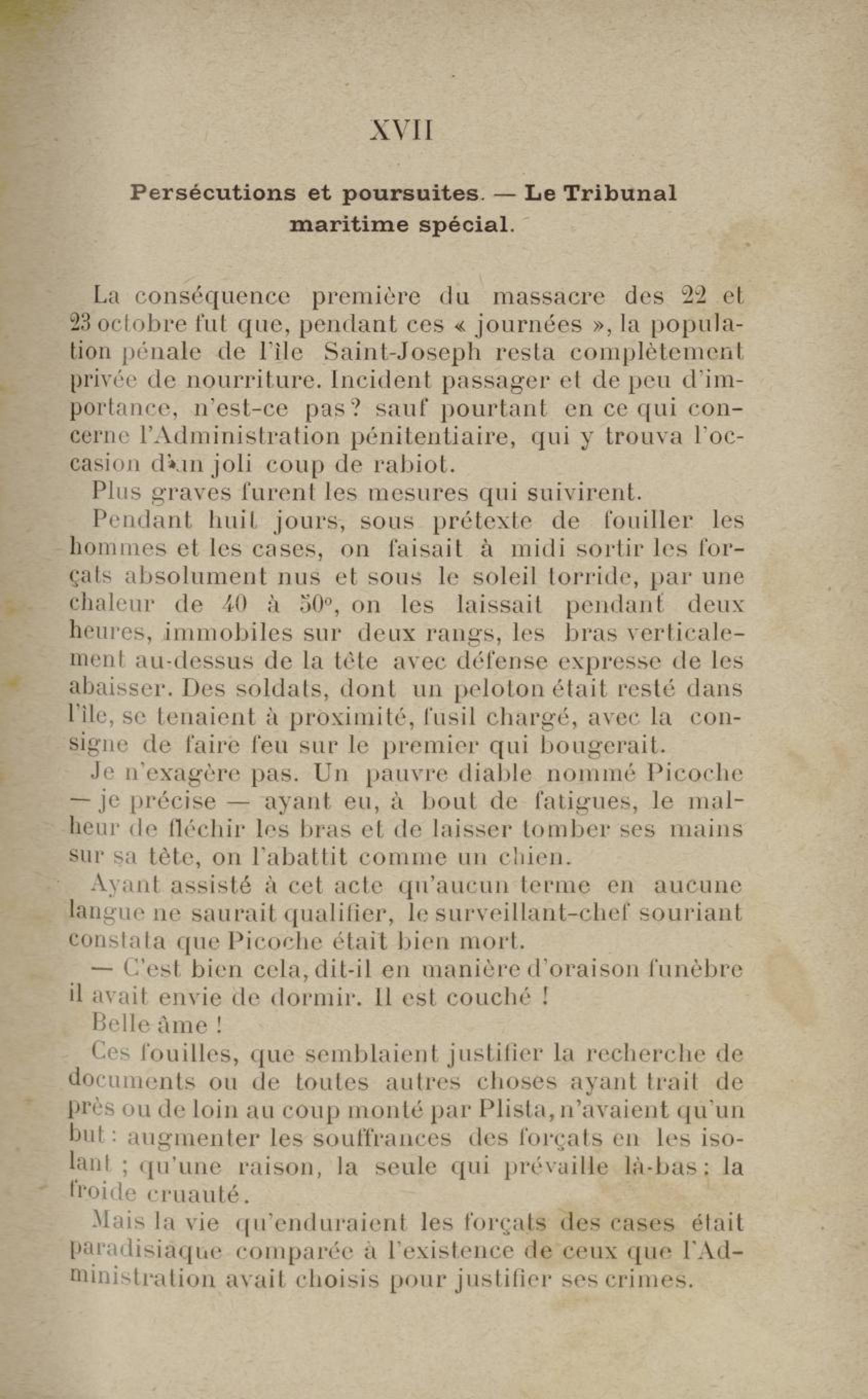 XVII

Persécutions et poursuites. — Le Tribunal maritime spécial.

La conséquence première du massacre des 22 et 23 octobre fut que, pendant ces « journées », la population pénale de l'île Saint-Joseph resta complètement privée de nourriture. Incident passager et de peu d'importance, n'est-ce pas? sauf pourtant en ce qui concerne l'Administration pénitentiaire, qui y trouva l'occasion d'un joli coup de rabiot.

Plus graves furent les mesures qui suivirent.

Pendant huit jours, sous prétexte de fouiller les hommes et les cases, on faisait à midi sortir les forçats absolument nus et sous le soleil torride, par une chaleur de 40 à 50°, on les laissait pendant deux heures, immobiles sur deux rangs, les bras verticalement au-dessus de la tête avec défense expresse de les abaisser. Des soldats, dont un peloton était resté dans l'île, se tenaient à proximité, fusil chargé, avec la consigne de faire feu sur le premier qui bougerait.

Je n'exagère pas. Un pauvre diable nommé Picoche — je précise — ayant eu, à bout de fatigues, le malheur de fléchir les bras et de laisser tomber ses mains sur sa tête, on l'abattit comme un chien.

Ayant assisté à cet acte qu'aucun terme en aucune langue ne saurait qualifier, le surveillant-chef souriant constata que Picoche était bien mort.

— C'est bien cela, dit-il en manière d'oraison funèbre il avait envie de dormir. Il est couché !

Belle âme !

Ces fouilles, que semblaient justifier la recherche de documents ou de toutes autres choses ayant trait de près ou de loin au coup monté par Plista, n'avaient qu'un but : augmenter les souffrances des forçats en les isolant ; qu'une raison, la seule qui prévaille là-bas : la froide cruauté.

Mais la vie qu'enduraient les forçats des cases était paradisiaque comparée à l'existence de ceux que l'Administration avait choisis pour justifier ses crimes.